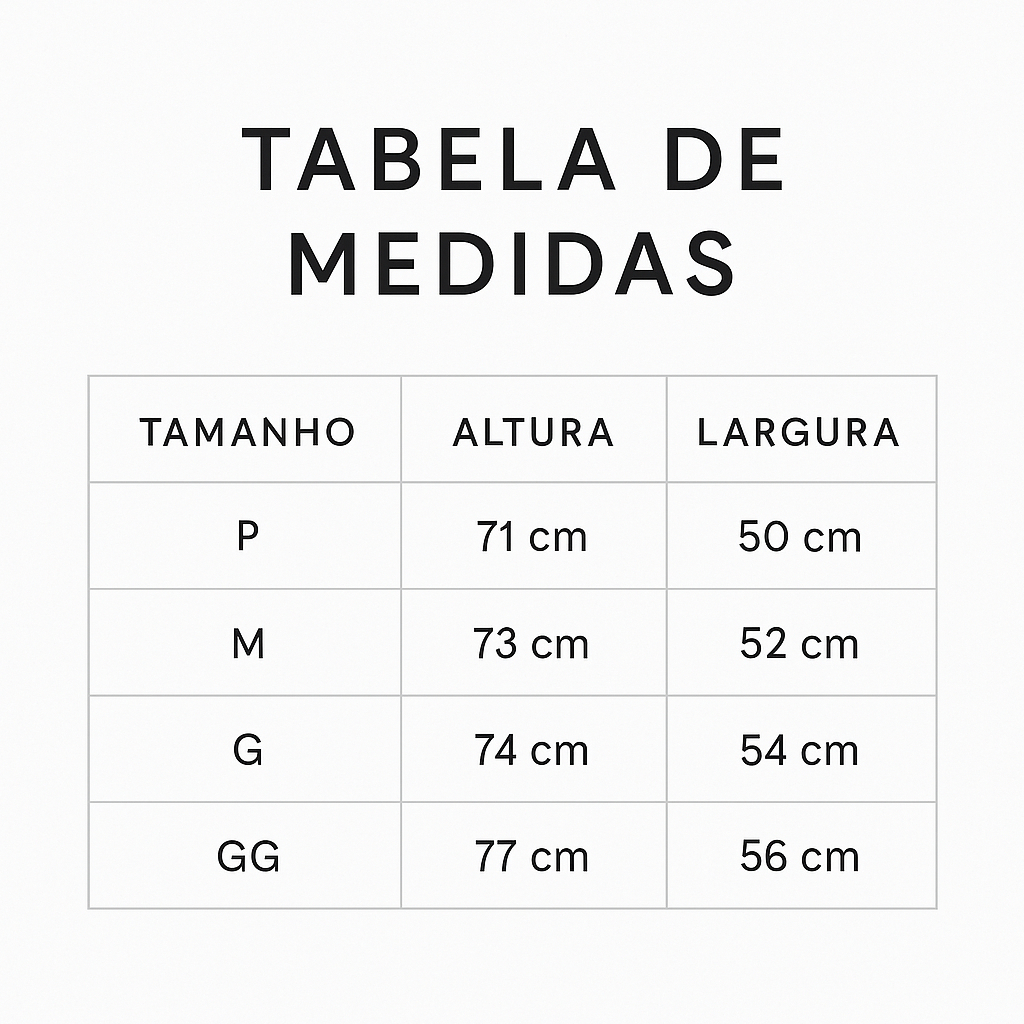 TABELA DE MEDIDAS

| TAMANHO | ALTURA | LARGURA |
|---|---|---|
| P | 71 cm | 50 cm |
| M | 73 cm | 52 cm |
| G | 74 cm | 54 cm |
| GG | 77 cm | 56 cm |